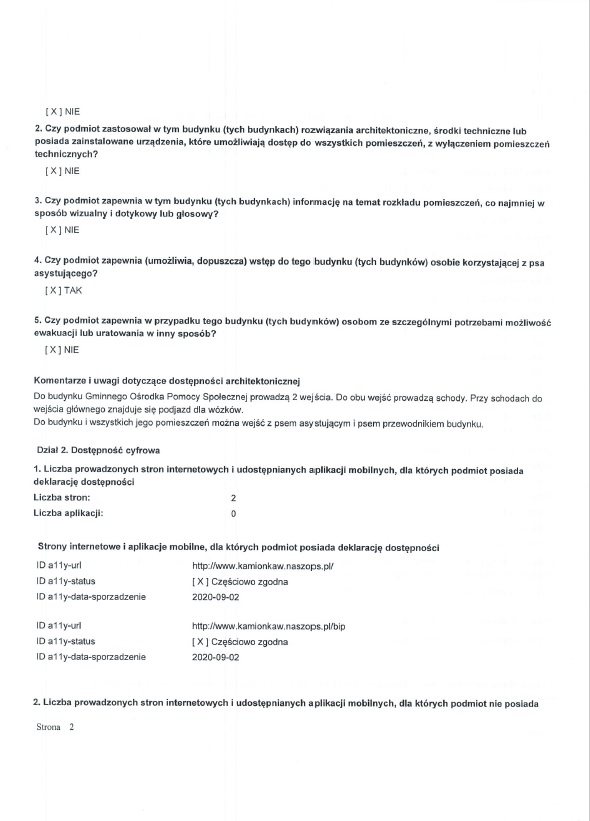 [ X ] NIE

2. Czy podmiot zastosował w tym budynku (tych budynkach) rozwiązania architektoniczne, środki techniczne lub posiada zainstalowane urządzenia, które umożliwiają dostęp do wszystkich pomieszczeń, z wyłączeniem pomieszczeń technicznych?

[ X ] NIE

3. Czy podmiot zapewnia w tym budynku (tych budynkach) informację na temat rozkładu pomieszczeń, co najmniej w sposób wizualny i dotykowy lub głosowy?

[ X ] NIE

4. Czy podmiot zapewnia (umożliwia, dopuszcza) wstęp do tego budynku (tych budynków) osobie korzystającej z psa asystującego?

[ X ] TAK

5. Czy podmiot zapewnia w przypadku tego budynku (tych budynków) osobom ze szczególnymi potrzebami możliwość ewakuacji lub uratowania w inny sposób?

[ X ] NIE

Komentarze i uwagi dotyczące dostępności architektonicznej
Do budynku Gminnego Ośrodka Pomocy Społecznej prowadzą 2 wejścia. Do obu wejść prowadzą schody. Przy schodach do wejścia głównego znajduje się podjazd dla wózków.
Do budynku i wszystkich jego pomieszczeń można wejść z psem asystującym i psem przewodnikiem budynku.

Dział 2. Dostępność cyfrowa

1. Liczba prowadzonych stron internetowych i udostępnianych aplikacji mobilnych, dla których podmiot posiada deklarację dostępności

Liczba stron: 2
Liczba aplikacji: 0

Strony internetowe i aplikacje mobilne, dla których podmiot posiada deklarację dostępności

ID a11y-url http://www.kamionkaw.naszops.pl/
ID a11y-status [ X ] Częściowo zgodna
ID a11y-data-sporzadzenie 2020-09-02

ID a11y-url http://www.kamionkaw.naszops.pl/bip
ID a11y-status [ X ] Częściowo zgodna
ID a11y-data-sporzadzenie 2020-09-02

2. Liczba prowadzonych stron internetowych i udostępnianych aplikacji mobilnych, dla których podmiot nie posiada

Strona 2